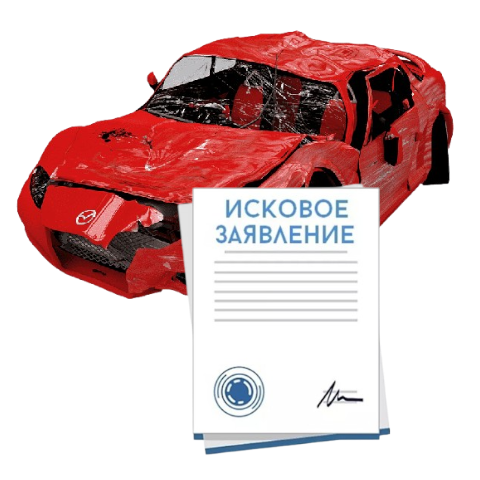 ИСКОВОЕ ЗАЯВЛЕНИЕ